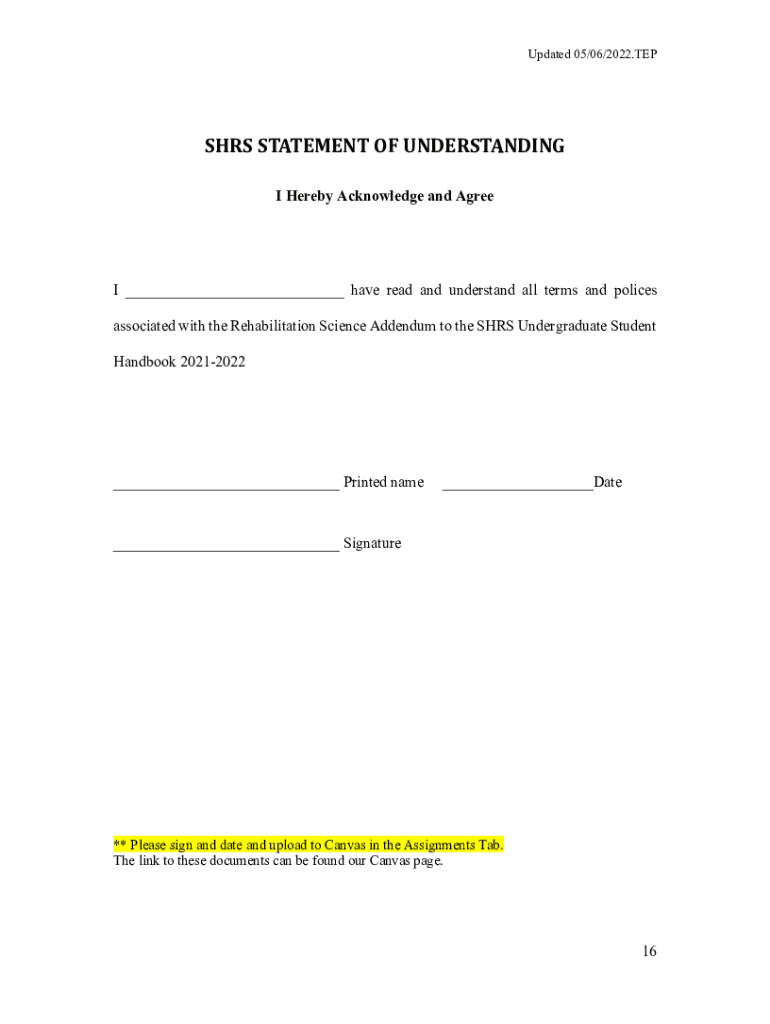 Updated 05/06/2022.TEP

SHRS STATEMENT OF UNDERSTANDING

I Hereby Acknowledge and Agree

I ____________________________ have read and understand all terms and polices associated with the Rehabilitation Science Addendum to the SHRS Undergraduate Student Handbook 2021-2022

_____________________________ Printed name ___________________Date

_____________________________ Signature

** Please sign and date and upload to Canvas in the Assignments Tab.
The link to these documents can be found our Canvas page.

16